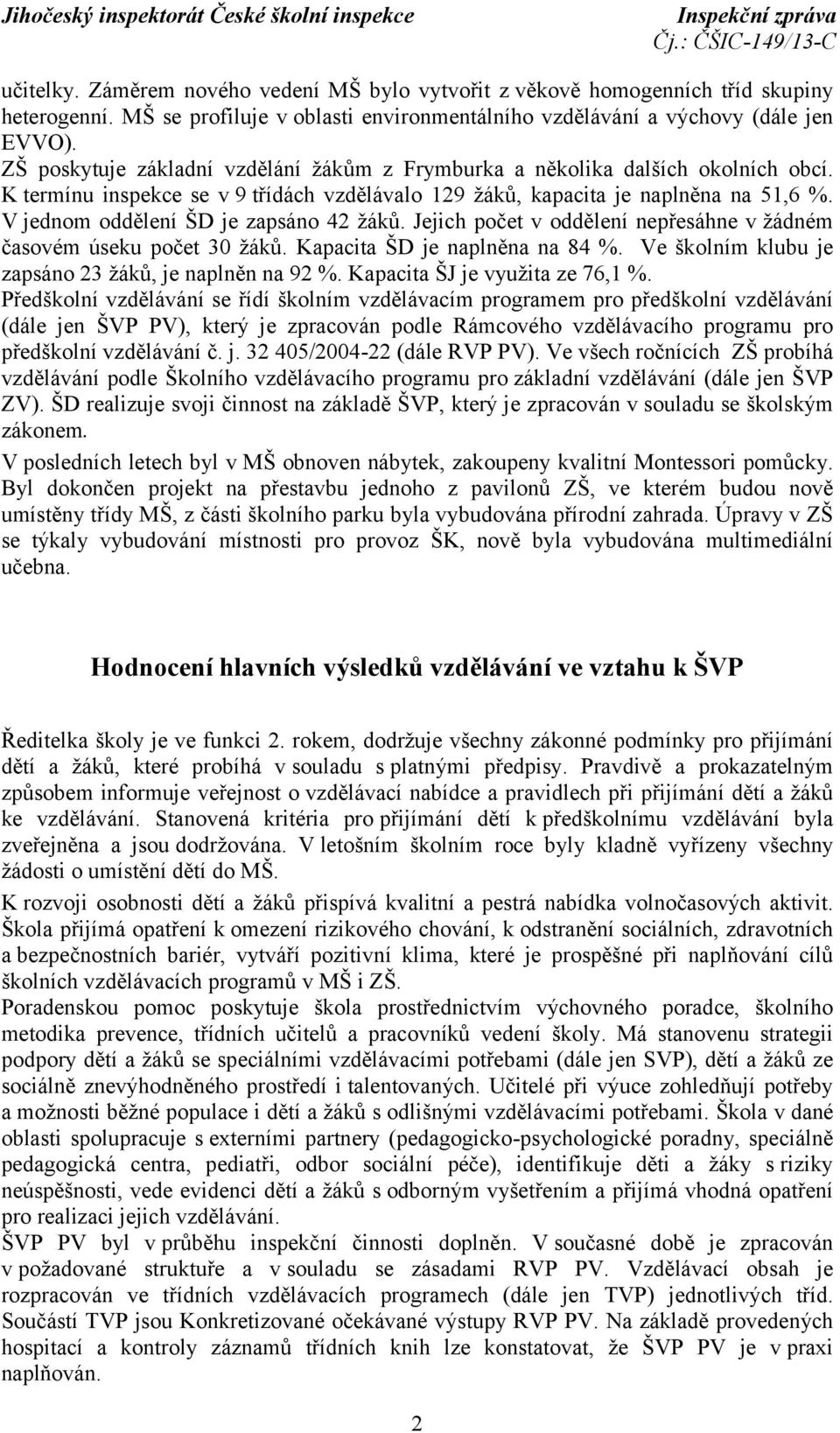 Jihočeský inspektorát České školní inspekce

Inspekční zpráva
Čj.: ČŠIC-149/13-C

učitelky. Záměrem nového vedení MŠ bylo vytvořit z věkově homogenních tříd skupiny heterogenní. MŠ se profiluje v oblasti environmentálního vzdělávání a výchovy (dále jen EVVO).
ZŠ poskytuje základní vzdělání žákům z Frymburka a několika dalších okolních obcí. K termínu inspekce se v 9 třídách vzdělávalo 129 žáků, kapacita je naplněna na 51,6 %. V jednom oddělení ŠD je zapsáno 42 žáků. Jejich počet v oddělení nepřesáhne v žádném časovém úseku počet 30 žáků. Kapacita ŠD je naplněna na 84 %. Ve školním klubu je zapsáno 23 žáků, je naplněn na 92 %. Kapacita ŠJ je využita ze 76,1 %.
Předškolní vzdělávání se řídí školním vzdělávacím programem pro předškolní vzdělávání (dále jen ŠVP PV), který je zpracován podle Rámcového vzdělávacího programu pro předškolní vzdělávání č. j. 32 405/2004-22 (dále RVP PV). Ve všech ročnících ZŠ probíhá vzdělávání podle Školního vzdělávacího programu pro základní vzdělávání (dále jen ŠVP ZV). ŠD realizuje svoji činnost na základě ŠVP, který je zpracován v souladu se školským zákonem.
V posledních letech byl v MŠ obnoven nábytek, zakoupeny kvalitní Montessori pomůcky. Byl dokončen projekt na přestavbu jednoho z pavilonů ZŠ, ve kterém budou nově umístěny třídy MŠ, z části školního parku byla vybudována přírodní zahrada. Úpravy v ZŠ se týkaly vybudování místnosti pro provoz ŠK, nově byla vybudována multimediální učebna.

Hodnocení hlavních výsledků vzdělávání ve vztahu k ŠVP

Ředitelka školy je ve funkci 2. rokem, dodržuje všechny zákonné podmínky pro přijímání dětí a žáků, které probíhá v souladu s platnými předpisy. Pravdivě a prokazatelným způsobem informuje veřejnost o vzdělávací nabídce a pravidlech při přijímání dětí a žáků ke vzdělávání. Stanovená kritéria pro přijímání dětí k předškolnímu vzdělávání byla zveřejněna a jsou dodržována. V letošním školním roce byly kladně vyřízeny všechny žádosti o umístění dětí do MŠ.
K rozvoji osobnosti dětí a žáků přispívá kvalitní a pestrá nabídka volnočasových aktivit. Škola přijímá opatření k omezení rizikového chování, k odstranění sociálních, zdravotních a bezpečnostních bariér, vytváří pozitivní klima, které je prospěšné při naplňování cílů školních vzdělávacích programů v MŠ i ZŠ.
Poradenskou pomoc poskytuje škola prostřednictvím výchovného poradce, školního metodika prevence, třídních učitelů a pracovníků vedení školy. Má stanovenu strategii podpory dětí a žáků se speciálními vzdělávacími potřebami (dále jen SVP), dětí a žáků ze sociálně znevýhodněného prostředí i talentovaných. Učitelé při výuce zohledňují potřeby a možnosti běžné populace i dětí a žáků s odlišnými vzdělávacími potřebami. Škola v dané oblasti spolupracuje s externími partnery (pedagogicko-psychologické poradny, speciálně pedagogická centra, pediatři, odbor sociální péče), identifikuje děti a žáky s riziky neúspěšnosti, vede evidenci dětí a žáků s odborným vyšetřením a přijímá vhodná opatření pro realizaci jejich vzdělávání.
ŠVP PV byl v průběhu inspekční činnosti doplněn. V současné době je zpracován v požadované struktuře a v souladu se zásadami RVP PV. Vzdělávací obsah je rozpracován ve třídních vzdělávacích programech (dále jen TVP) jednotlivých tříd. Součástí TVP jsou Konkretizované očekávané výstupy RVP PV. Na základě provedených hospitací a kontroly záznamů třídních knih lze konstatovat, že ŠVP PV je v praxi naplňován.

2